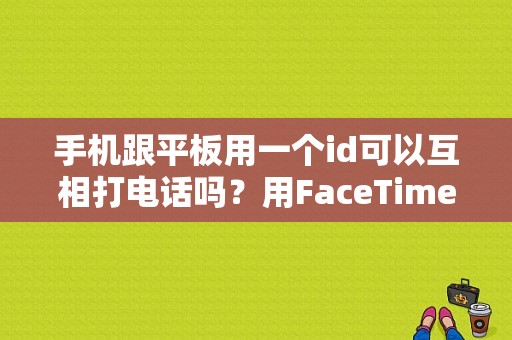 手机跟平板用一个id可以互相打电话吗？用FaceTime